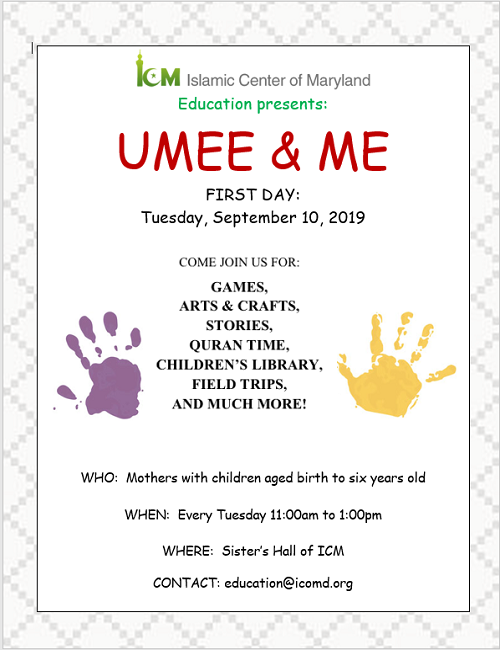 ICM Islamic Center of Maryland

Education presents:

UMEE & ME

FIRST DAY:
Tuesday, September 10, 2019

COME JOIN US FOR:

GAMES,
ARTS & CRAFTS,
STORIES,
QURAN TIME,
CHILDREN'S LIBRARY,
FIELD TRIPS,
AND MUCH MORE!

WHO: Mothers with children aged birth to six years old

WHEN: Every Tuesday 11:00am to 1:00pm

WHERE: Sister's Hall of ICM

CONTACT: education@icomd.org